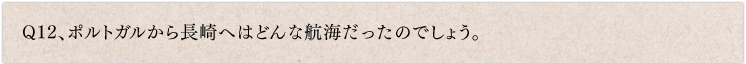 Q12、ポルトガルから長崎へはどんな航海だったのでしょう。